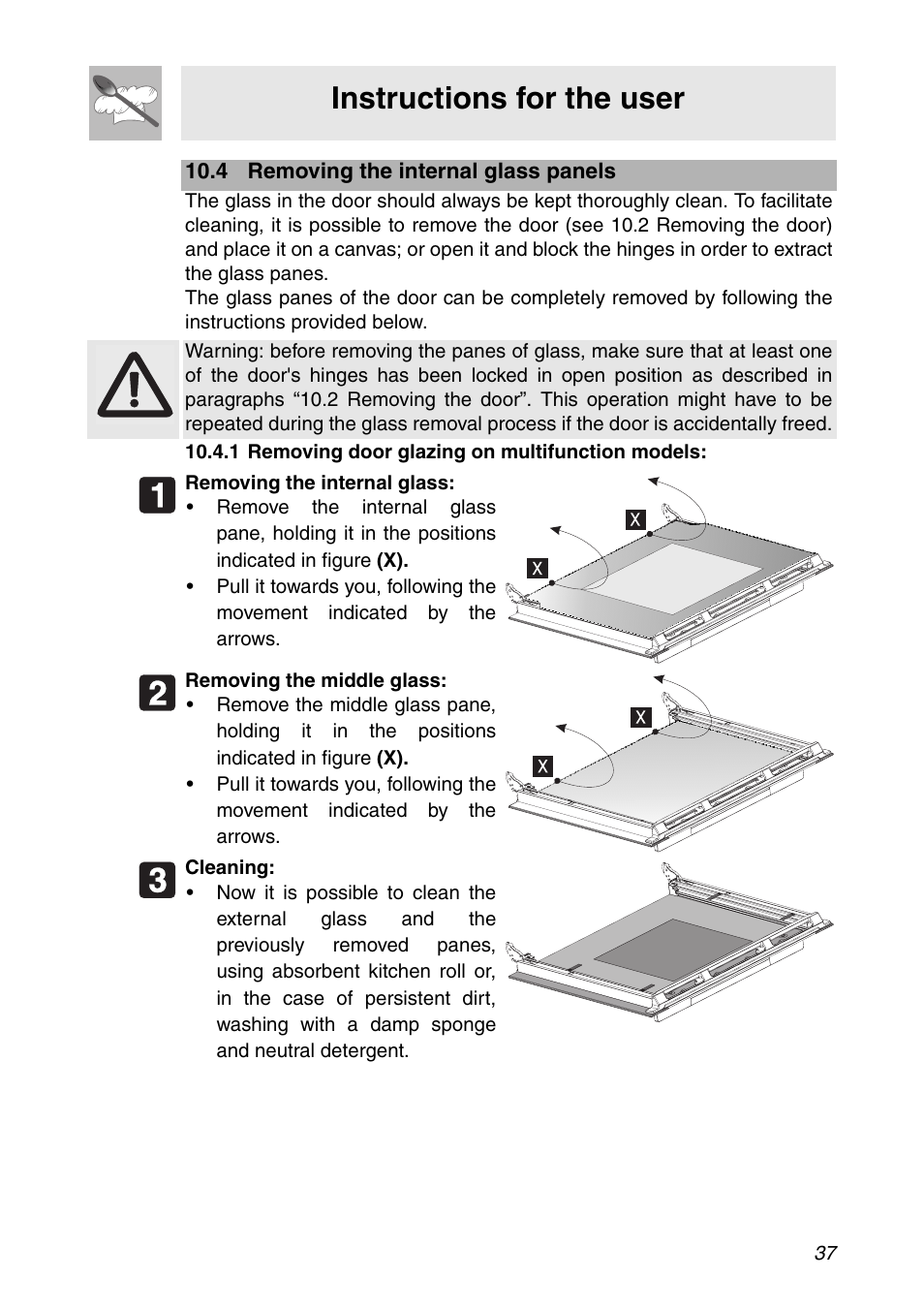 Instructions for the user

10.4 Removing the internal glass panels

The glass in the door should always be kept thoroughly clean. To facilitate cleaning, it is possible to remove the door (see 10.2 Removing the door) and place it on a canvas; or open it and block the hinges in order to extract the glass panes.
The glass panes of the door can be completely removed by following the instructions provided below.

Warning: before removing the panes of glass, make sure that at least one of the door's hinges has been locked in open position as described in paragraphs “10.2 Removing the door”. This operation might have to be repeated during the glass removal process if the door is accidentally freed.

10.4.1 Removing door glazing on multifunction models:

1

Removing the internal glass:
• Remove the internal glass pane, holding it in the positions indicated in figure (X).
• Pull it towards you, following the movement indicated by the arrows.

X

X

2

Removing the middle glass:
• Remove the middle glass pane, holding it in the positions indicated in figure (X).
• Pull it towards you, following the movement indicated by the arrows.

X

X

3

Cleaning:
• Now it is possible to clean the external glass and the previously removed panes, using absorbent kitchen roll or, in the case of persistent dirt, washing with a damp sponge and neutral detergent.

37